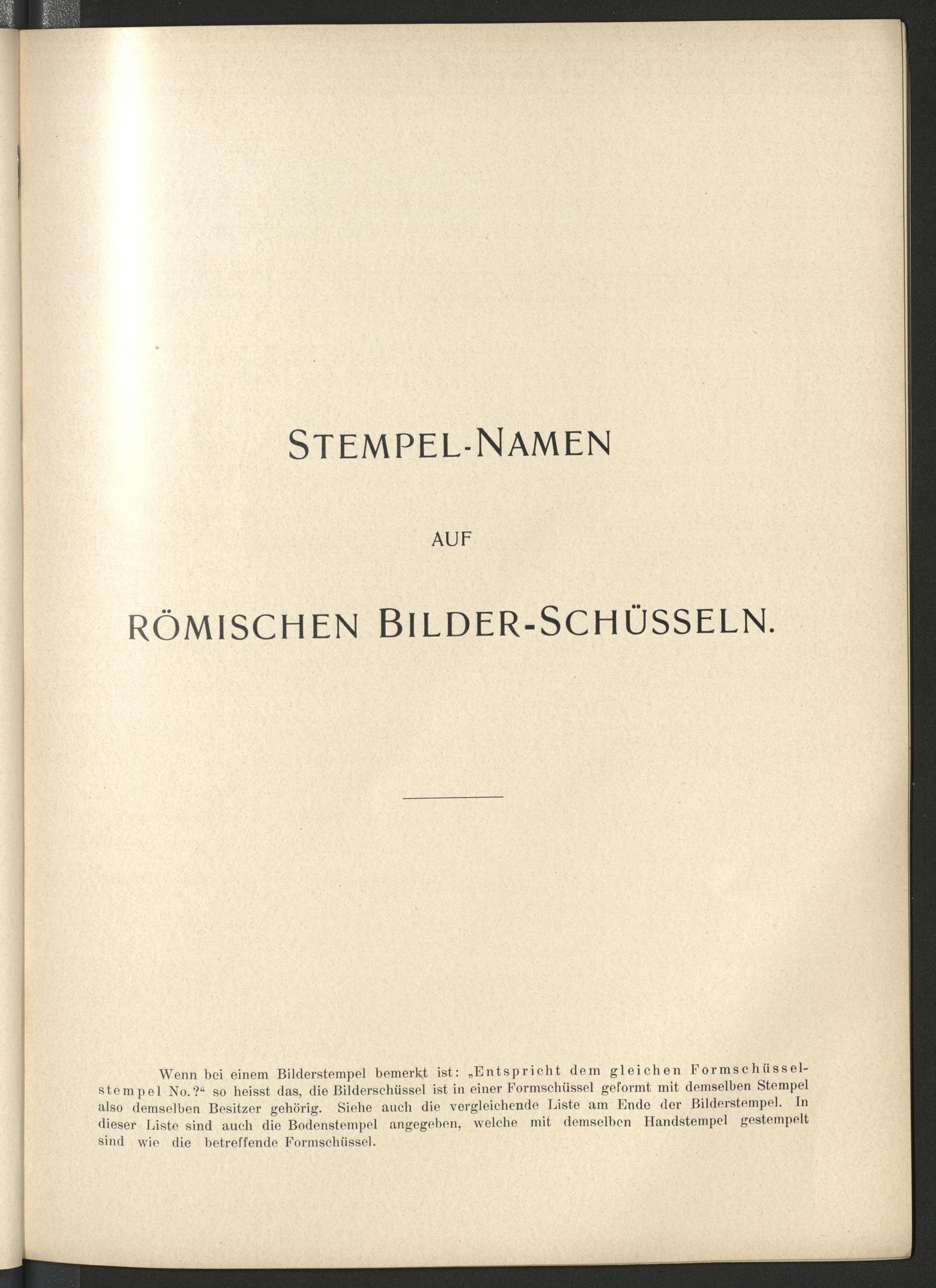 STEMPEL-NAMEN

AUF

RÖMISCHEN BILDER-SCHÜSSELN.

Wenn bei einem Bilderstempel bemerkt ist: „Entspricht dem gleichen Formschüsselstempel No.?“ so heisst das, die Bilderschüssel ist in einer Formschüssel geformt mit demselben Stempel also demselben Besitzer gehörig. Siehe auch die vergleichende Liste am Ende der Bilderstempel. In dieser Liste sind auch die Bodenstempel angegeben, welche mit demselben Handstempel gestempelt sind wie die betreffende Formschüssel.